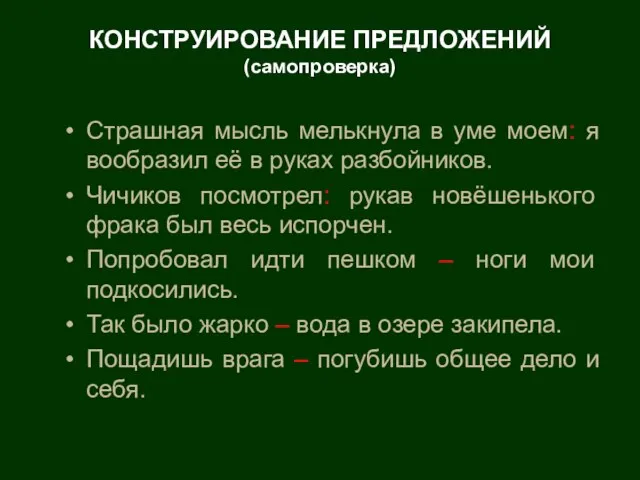 КОНСТРУИРОВАНИЕ ПРЕДЛОЖЕНИЙ
(самопроверка)

• Страшная мысль мелькнула в уме моем: я вообразил её в руках разбойников.
• Чичиков посмотрел: рукав новёшенького фрака был весь испорчен.
• Попробовал идти пешком – ноги мои подкосились.
• Так было жарко – вода в озере закипела.
• Пощадишь врага – погубишь общее дело и себя.